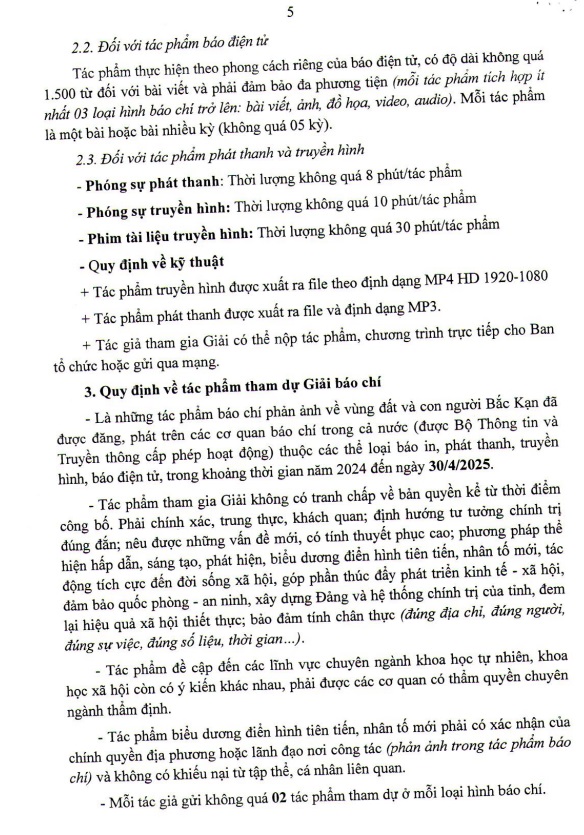 5

2.2. Đối với tác phẩm báo điện tử

Tác phẩm thực hiện theo phong cách riêng của báo điện tử, có độ dài không quá 1.500 từ đối với bài viết và phải đảm bảo đa phương tiện (mỗi tác phẩm tích hợp ít nhất 03 loại hình báo chí trở lên: bài viết, ảnh, đồ họa, video, audio). Mỗi tác phẩm là một bài hoặc bài nhiều kỳ (không quá 05 kỳ).

2.3. Đối với tác phẩm phát thanh và truyền hình

- Phóng sự phát thanh: Thời lượng không quá 8 phút/tác phẩm

- Phóng sự truyền hình: Thời lượng không quá 10 phút/tác phẩm

- Phim tài liệu truyền hình: Thời lượng không quá 30 phút/tác phẩm

- Quy định về kỹ thuật

+ Tác phẩm truyền hình được xuất ra file theo định dạng MP4 HD 1920-1080

+ Tác phẩm phát thanh được xuất ra file và định dạng MP3.

+ Tác giả tham gia Giải có thể nộp tác phẩm, chương trình trực tiếp cho Ban tổ chức hoặc gửi qua mạng.

3. Quy định về tác phẩm tham dự Giải báo chí

- Là những tác phẩm báo chí phản ánh về vùng đất và con người Bắc Kạn đã được đăng, phát trên các cơ quan báo chí trong cả nước (được Bộ Thông tin và Truyền thông cấp phép hoạt động) thuộc các thể loại báo in, phát thanh, truyền hình, báo điện tử, trong khoảng thời gian năm 2024 đến ngày 30/4/2025.

- Tác phẩm tham gia Giải không có tranh chấp về bản quyền kể từ thời điểm công bố. Phải chính xác, trung thực, khách quan; định hướng tư tưởng chính trị đúng đắn; nêu được những vấn đề mới, có tính thuyết phục cao; phương pháp thể hiện hấp dẫn, sáng tạo, phát hiện, biểu dương điển hình tiên tiến, nhân tố mới, tác động tích cực đến đời sống xã hội, góp phần thúc đẩy phát triển kinh tế - xã hội, đảm bảo quốc phòng - an ninh, xây dựng Đảng và hệ thống chính trị của tỉnh, đem lại hiệu quả xã hội thiết thực; bảo đảm tính chân thực (đúng địa chỉ, đúng người, đúng sự việc, đúng số liệu, thời gian...).

- Tác phẩm đề cập đến các lĩnh vực chuyên ngành khoa học tự nhiên, khoa học xã hội còn có ý kiến khác nhau, phải được các cơ quan có thẩm quyền chuyên ngành thẩm định.

- Tác phẩm biểu dương điển hình tiên tiến, nhân tố mới phải có xác nhận của chính quyền địa phương hoặc lãnh đạo nơi công tác (phản ánh trong tác phẩm báo chí) và không có khiếu nại từ tập thể, cá nhân liên quan.

- Mỗi tác giả gửi không quá 02 tác phẩm tham dự ở mỗi loại hình báo chí.